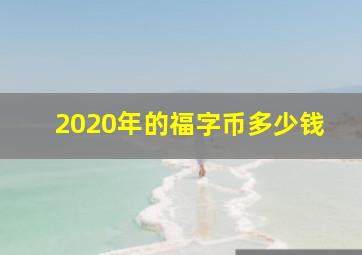 2020年的福字币多少钱